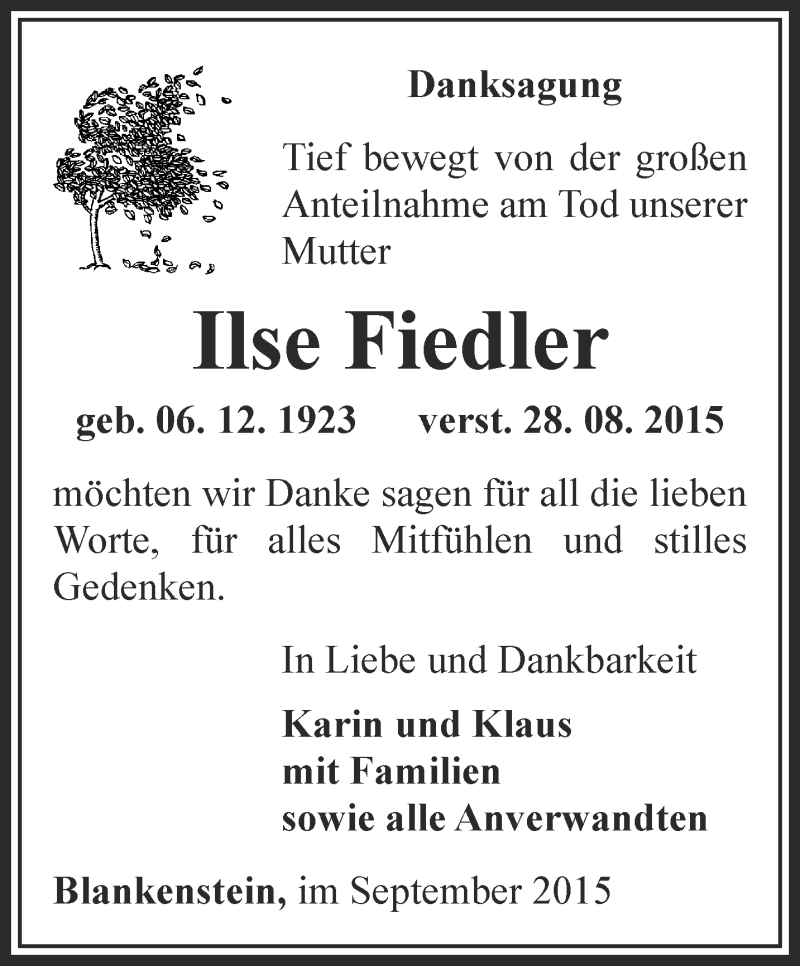 Danksagung

Tief bewegt von der großen Anteilnahme am Tod unserer Mutter

Ilse Fiedler

geb. 06. 12. 1923 verst. 28. 08. 2015

möchten wir Danke sagen für all die lieben Worte, für alles Mitfühlen und stilles Gedenken.

In Liebe und Dankbarkeit

Karin und Klaus
mit Familien
sowie alle Anverwandten

Blankenstein, im September 2015